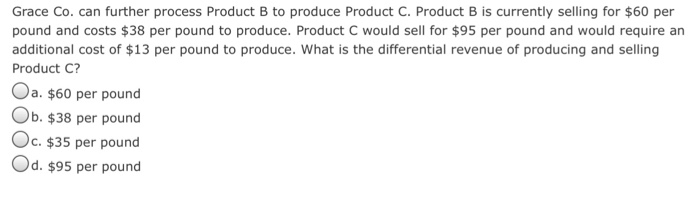 Grace Co. can further process Product B to produce Product C. Product B is currently selling for \$60 per pound and costs \$38 per pound to produce. Product C would sell for \$95 per pound and would require an additional cost of \$13 per pound to produce. What is the differential revenue of producing and selling Product C?

a. \$60 per pound
b. \$38 per pound
c. \$35 per pound
d. \$95 per pound